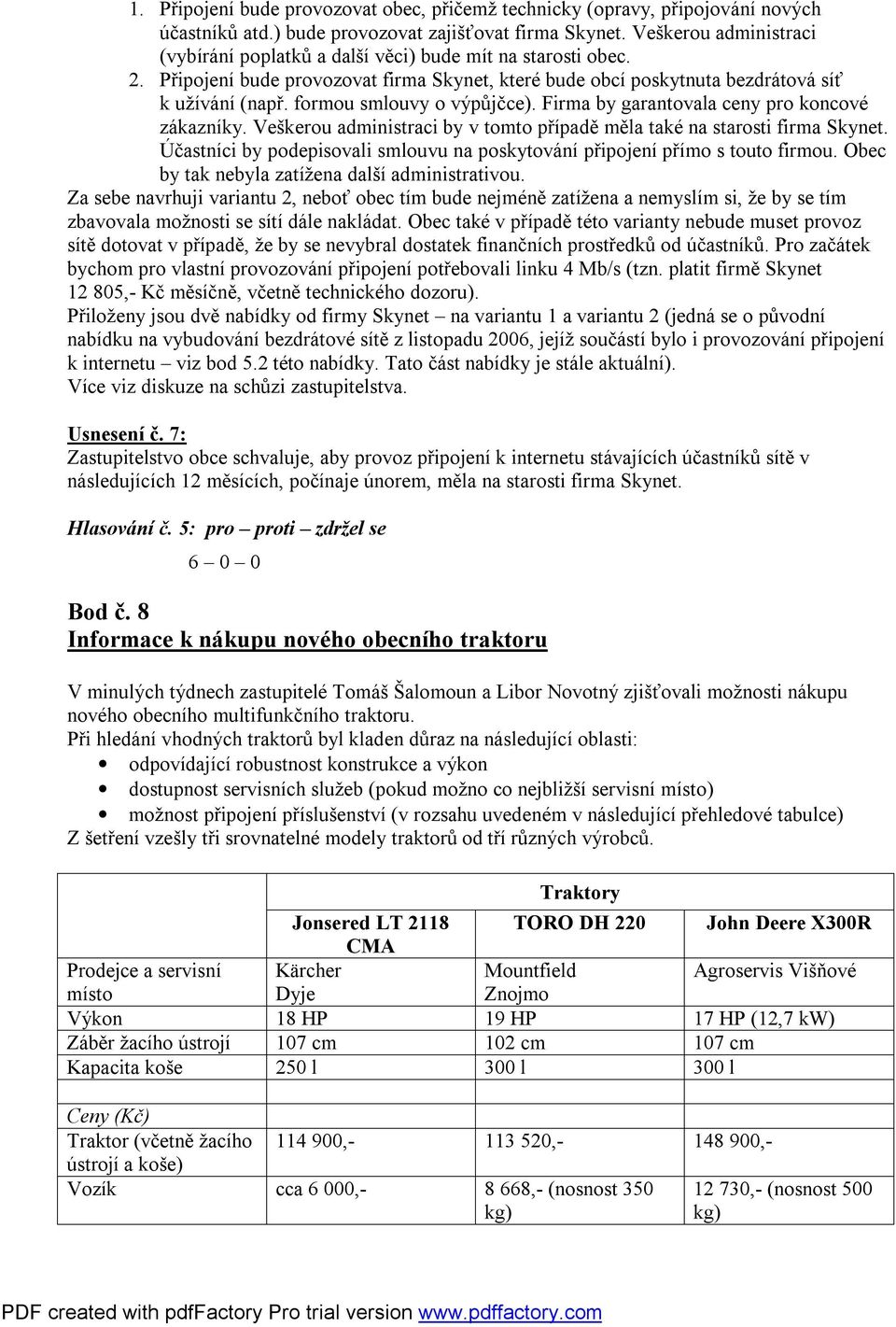 1. Připojení bude provozovat obec, přičemž technicky (opravy, připojování nových účastníků atd.) bude provozovat zajišťovat firma Skynet. Veškerou administraci (vybírání poplatků a další věci) bude mít na starosti obec.
2. Připojení bude provozovat firma Skynet, které bude obcí poskytnuta bezdrátová síť k užívání (např. formou smlouvy o výpůjčce). Firma by garantovala ceny pro koncové zákazníky. Veškerou administraci by v tomto případě měla také na starosti firma Skynet. Účastníci by podepisovali smlouvu na poskytování připojení přímo s touto firmou. Obec by tak nebyla zatížena další administrativou.
Za sebe navrhuji variantu 2, neboť obec tím bude nejméně zatížena a nemyslím si, že by se tím zbavovala možnosti se sítí dále nakládat. Obec také v případě této varianty nebude muset provoz sítě dotovat v případě, že by se nevybral dostatek finančních prostředků od účastníků. Pro začátek bychom pro vlastní provozování připojení potřebovali linku 4 Mb/s (tzn. platit firmě Skynet 12 805,- Kč měsíčně, včetně technického dozoru).
Přiloženy jsou dvě nabídky od firmy Skynet – na variantu 1 a variantu 2 (jedná se o původní nabídku na vybudování bezdrátové sítě z listopadu 2006, jejíž součástí bylo i provozování připojení k internetu – viz bod 5.2 této nabídky. Tato část nabídky je stále aktuální).
Více viz diskuze na schůzi zastupitelstva.

Usnesení č. 7:
Zastupitelstvo obce schvaluje, aby provoz připojení k internetu stávajících účastníků sítě v následujících 12 měsících, počínaje únorem, měla na starosti firma Skynet.

Hlasování č. 5: pro – proti – zdržel se
6 – 0 – 0

Bod č. 8
Informace k nákupu nového obecního traktoru

V minulých týdnech zastupitelé Tomáš Šalomoun a Libor Novotný zjišťovali možnosti nákupu nového obecního multifunkčního traktoru.
Při hledání vhodných traktorů byl kladen důraz na následující oblasti:
• odpovídající robustnost konstrukce a výkon
• dostupnost servisních služeb (pokud možno co nejbližší servisní místo)
• možnost připojení příslušenství (v rozsahu uvedeném v následující přehledové tabulce)
Z šetření vzešly tři srovnatelné modely traktorů od tří různých výrobců.

| | Traktory | | |
|---|---|---|---|
| | Jonsered LT 2118 CMA | TORO DH 220 | John Deere X300R |
| Prodejce a servisní místo | Kärcher Dyje | Mountfield Znojmo | Agroservis Višňové |
| Výkon | 18 HP | 19 HP | 17 HP (12,7 kW) |
| Záběr žacího ústrojí | 107 cm | 102 cm | 107 cm |
| Kapacita koše | 250 l | 300 l | 300 l |
| | | | |
| Ceny (Kč) | | | |
| Traktor (včetně žacího ústrojí a koše) | 114 900,- | 113 520,- | 148 900,- |
| Vozík | cca 6 000,- | 8 668,- (nosnost 350 kg) | 12 730,- (nosnost 500 kg) |

PDF created with pdfFactory Pro trial version www.pdffactory.com